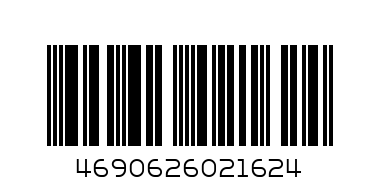 4690626021624